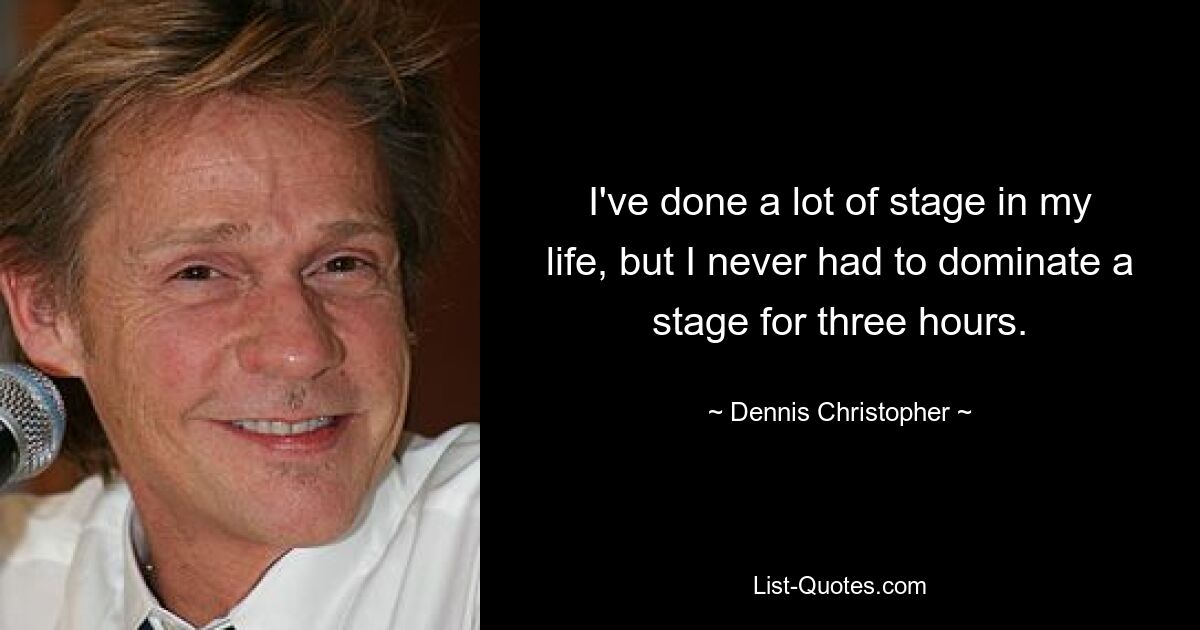 I've done a lot of stage in my life, but I never had to dominate a stage for three hours.

~ Dennis Christopher ~

List-Quotes.com